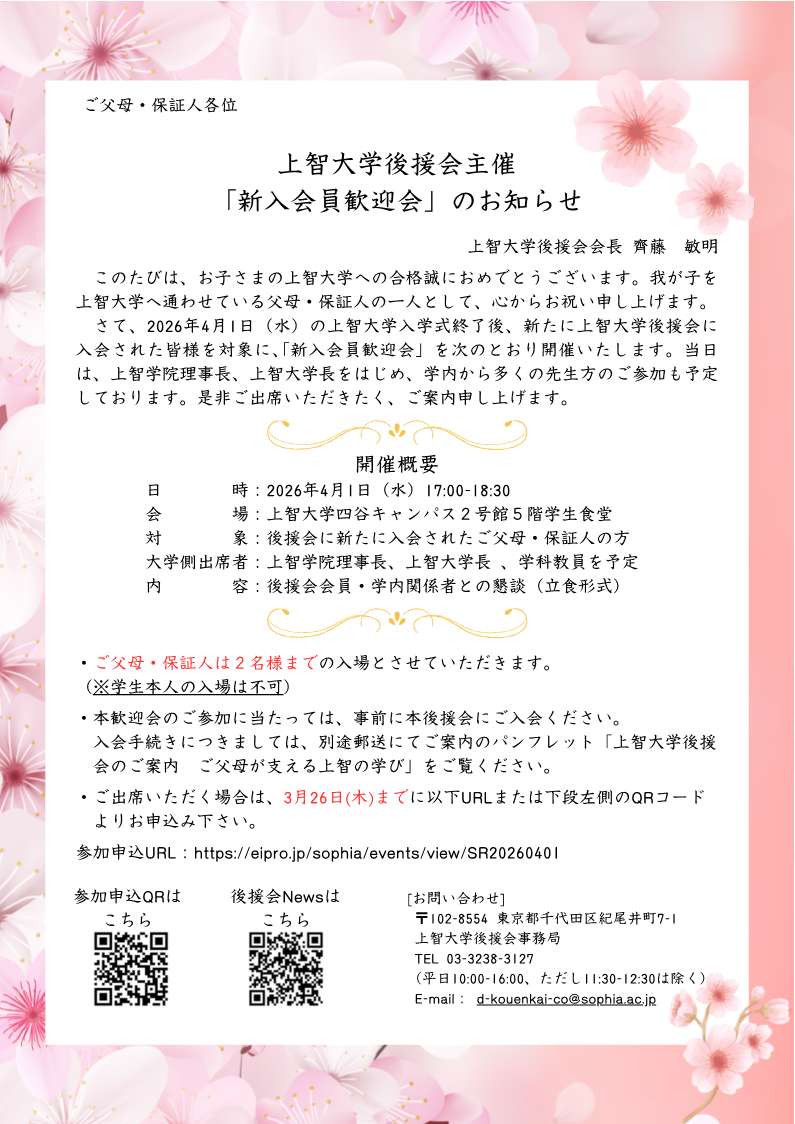 ご父母・保証人各位

上智大学後援会主催
「新入会員歓迎会」のお知らせ

上智大学後援会会長 齊藤　敏明

このたびは、お子さまの上智大学への合格誠におめでとうございます。我が子を上智大学へ通わせている父母・保証人の一人として、心からお祝い申し上げます。
さて、2026年4月1日（水）の上智大学入学式終了後、新たに上智大学後援会に入会された皆様を対象に、「新入会員歓迎会」を次のとおり開催いたします。当日は、上智学院理事長、上智大学長をはじめ、学内から多くの先生方のご参加も予定しております。是非ご出席いただきたく、ご案内申し上げます。

開催概要
日　　時：2026年4月1日（水）17:00-18:30
会　　場：上智大学四谷キャンパス２号館５階学生食堂
対　　象：後援会に新たに入会されたご父母・保証人の方
大学側出席者：上智学院理事長、上智大学長 、学科教員を予定
内　　容：後援会会員・学内関係者との懇談（立食形式）

・ご父母・保証人は２名様までの入場とさせていただきます。
（※学生本人の入場は不可）
・本歓迎会のご参加に当たっては、事前に本後援会にご入会ください。
入会手続きにつきましては、別途郵送にてご案内のパンフレット「上智大学後援会のご案内　ご父母が支える上智の学び」をご覧ください。
・ご出席いただく場合は、3月26日(木)までに以下URLまたは下段左側のQRコードよりお申込み下さい。

参加申込URL：https://eipro.jp/sophia/events/view/SR20260401

参加申込QRは
こちら

後援会Newsは
こちら

[お問い合わせ]
〒102-8554 東京都千代田区紀尾井町7-1
上智大学後援会事務局
TEL 03-3238-3127
（平日10:00-16:00、ただし11:30-12:30は除く）
E-mail： d-kouenkai-co@sophia.ac.jp